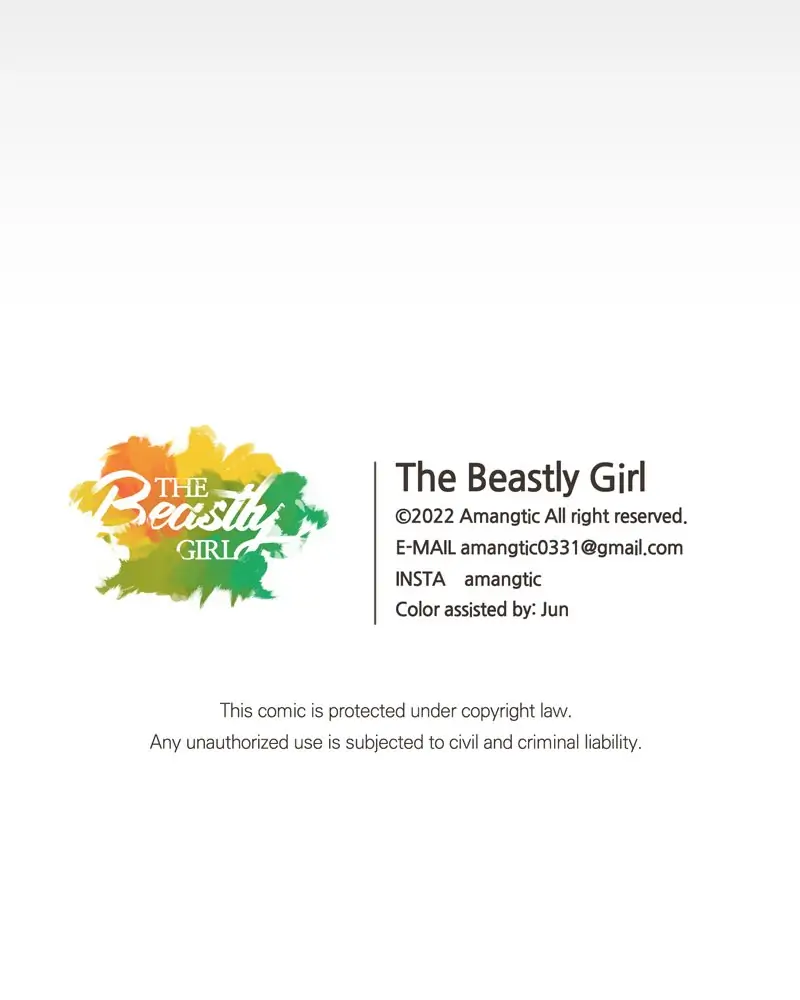 THE
Beastly
GIRL

The Beastly Girl
©2022 Amangtic All right reserved.
E-MAIL amangtic0331@gmail.com
INSTA amangtic
Color assisted by: Jun

This comic is protected under copyright law.
Any unauthorized use is subjected to civil and criminal liability.